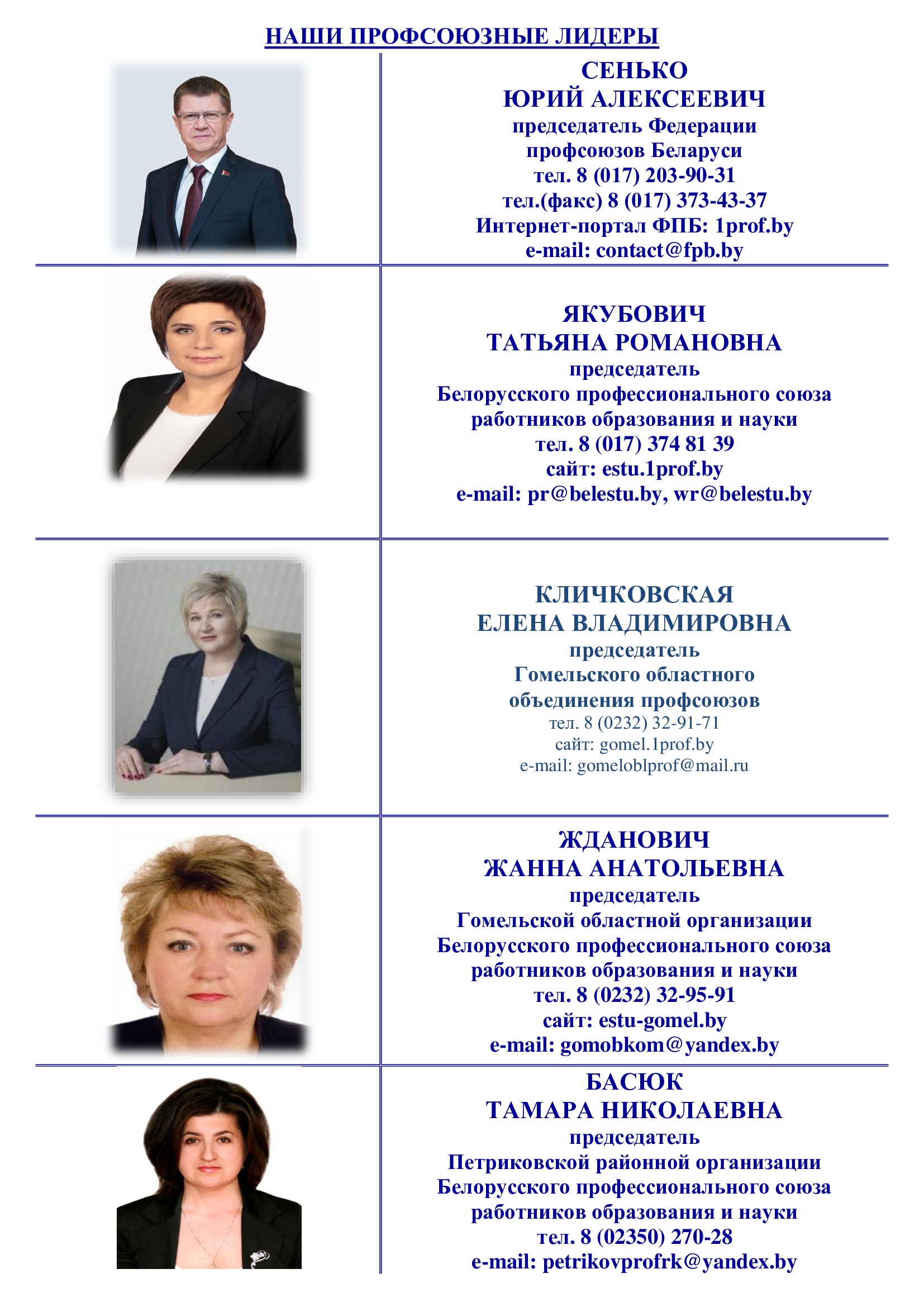 НАШИ ПРОФСОЮЗНЫЕ ЛИДЕРЫ

СЕНЬКО
ЮРИЙ АЛЕКСЕЕВИЧ
председатель Федерации профсоюзов Беларуси
тел. 8 (017) 203-90-31
тел.(факс) 8 (017) 373-43-37
Интернет-портал ФПБ: 1prof.by
e-mail: contact@fpb.by

ЯКУБОВИЧ
ТАТЬЯНА РОМАНОВНА
председатель
Белорусского профессионального союза работников образования и науки
тел. 8 (017) 374 81 39
сайт: estu.1prof.by
e-mail: pr@belestu.by, wr@belestu.by

КЛИЧКОВСКАЯ
ЕЛЕНА ВЛАДИМИРОВНА
председатель
Гомельского областного объединения профсоюзов
тел. 8 (0232) 32-91-71
сайт: gomel.1prof.by
e-mail: gomeloblprof@mail.ru

ЖДАНОВИЧ
ЖАННА АНАТОЛЬЕВНА
председатель
Гомельской областной организации Белорусского профессионального союза работников образования и науки
тел. 8 (0232) 32-95-91
сайт: estu-gomel.by
e-mail: gomobkom@yandex.by

БАСЮК
ТАМАРА НИКОЛАЕВНА
председатель
Петриковской районной организации Белорусского профессионального союза работников образования и науки
тел. 8 (02350) 270-28
e-mail: petrikovprofrk@yandex.by